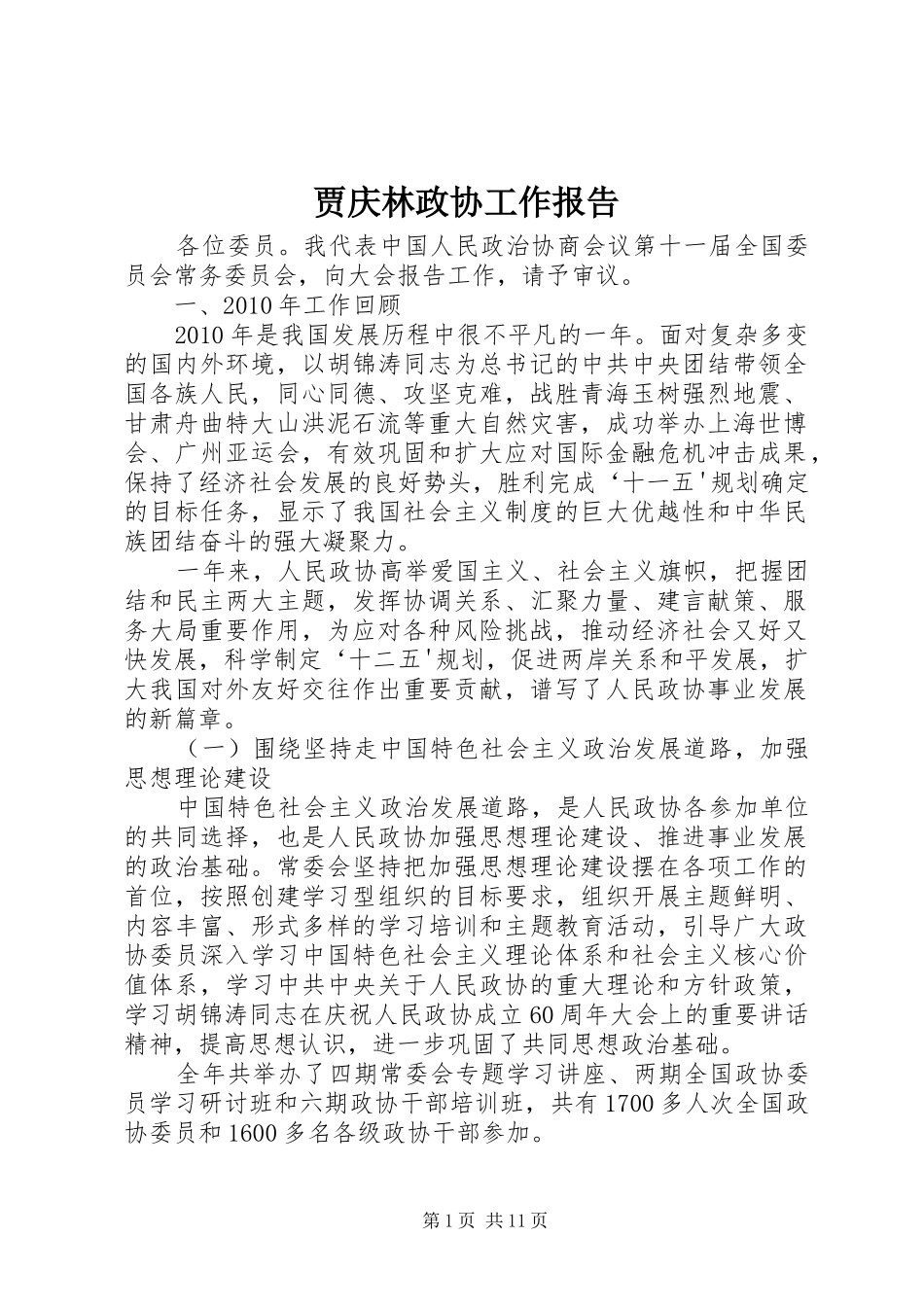 贾庆林政协工作报告

各位委员。我代表中国人民政治协商会议第十一届全国委员会常务委员会，向大会报告工作，请予审议。

一、2010年工作回顾

2010年是我国发展历程中很不平凡的一年。面对复杂多变的国内外环境，以胡锦涛同志为总书记的中共中央团结带领全国各族人民，同心同德、攻坚克难，战胜青海玉树强烈地震、甘肃舟曲特大山洪泥石流等重大自然灾害，成功举办上海世博会、广州亚运会，有效巩固和扩大应对国际金融危机冲击成果，保持了经济社会发展的良好势头，胜利完成‘十一五'规划确定的目标任务，显示了我国社会主义制度的巨大优越性和中华民族团结奋斗的强大凝聚力。

一年来，人民政协高举爱国主义、社会主义旗帜，把握团结和民主两大主题，发挥协调关系、汇聚力量、建言献策、服务大局重要作用，为应对各种风险挑战，推动经济社会又好又快发展，科学制定‘十二五'规划，促进两岸关系和平发展，扩大我国对外友好交往作出重要贡献，谱写了人民政协事业发展的新篇章。

（一）围绕坚持走中国特色社会主义政治发展道路，加强思想理论建设

中国特色社会主义政治发展道路，是人民政协各参加单位的共同选择，也是人民政协加强思想理论建设、推进事业发展的政治基础。常委会坚持把加强思想理论建设摆在各项工作的首位，按照创建学习型组织的目标要求，组织开展主题鲜明、内容丰富、形式多样的学习培训和主题教育活动，引导广大政协委员深入学习中国特色社会主义理论体系和社会主义核心价值体系，学习中共中央关于人民政协的重大理论和方针政策，学习胡锦涛同志在庆祝人民政协成立60周年大会上的重要讲话精神，提高思想认识，进一步巩固了共同思想政治基础。

全年共举办了四期常委会专题学习讲座、两期全国政协委员学习研讨班和六期政协干部培训班，共有1700多人次全国政协委员和1600多名各级政协干部参加。

第1页 共11页